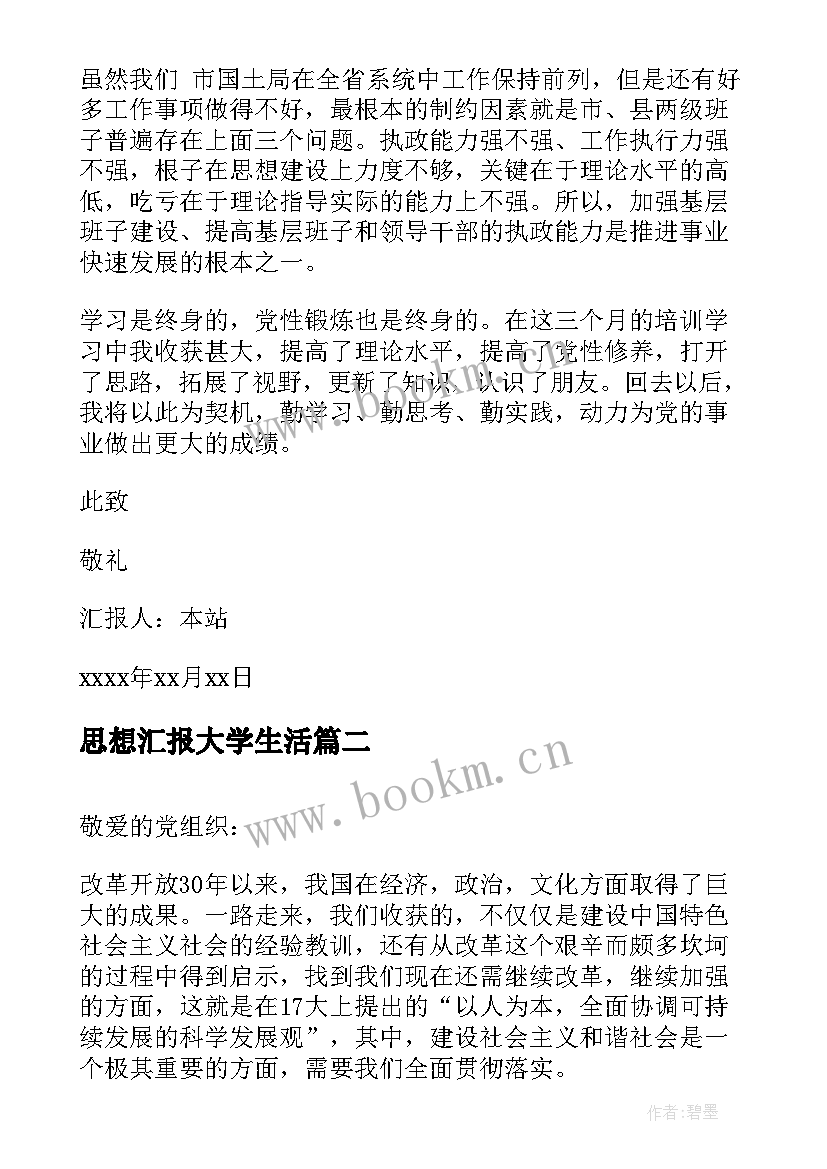 虽然我们 市国土局在全省系统中工作保持前列，但是还有好多工作事项做得不好，最根本的制约因素就是市、县两级班子普遍存在上面三个问题。执政能力强不强、工作执行力强不强，根子在思想建设上力度不够，关键在于理论水平的高低，吃亏在于理论指导实际的能力上不强。所以，加强基层班子建设、提高基层班子和领导干部的执政能力是推进事业快速发展的根本之一。

学习是终身的，党性锻炼也是终身的。在这三个月的培训学习中我收获甚大，提高了理论水平，提高了党性修养，打开了思路，拓展了视野，更新了知识，认识了朋友。回去以后，我将以此为契机，勤学习、勤思考、勤实践，动力为党的事业做出更大的成绩。

此致

敬礼

汇报人：本站

xxxx年xx月xx日

思想汇报大学生活篇二

www.bookm.cn

敬爱的党组织：

改革开放30年以来，我国在经济，政治，文化方面取得了巨大的成果。一路走来，我们收获的，不仅仅是建设中国特色社会主义社会的经验教训，还有从改革这个艰辛而颇多坎坷的过程中得到启示，找到我们现在还需继续改革，继续加强的方面，这就是在17大上提出的“以人为本，全面协调可持续发展的科学发展观”，其中，建设社会主义和谐社会是一个极其重要的方面，需要我们全面贯彻落实。

作者:碧墨